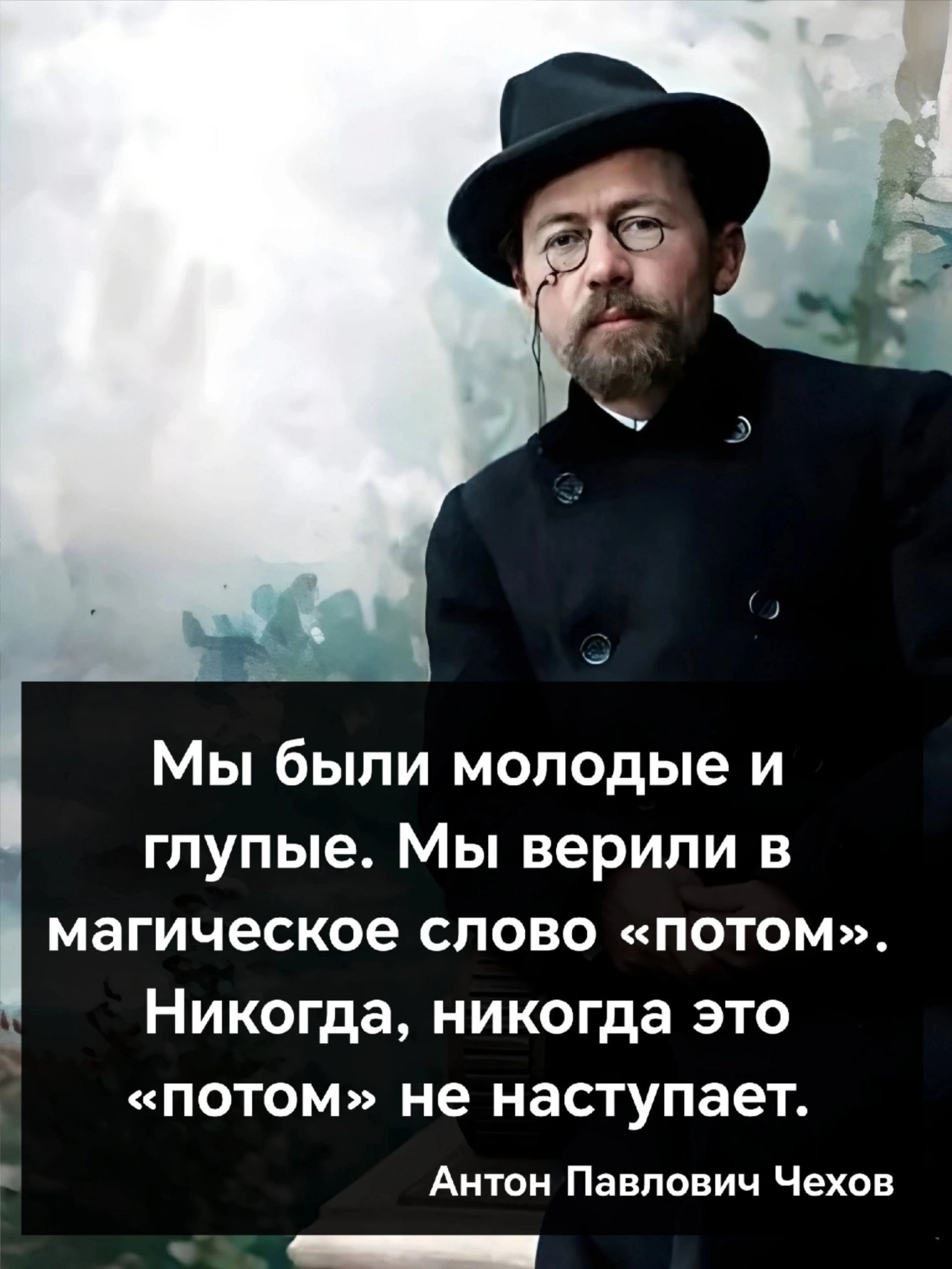 Мы были молодые и глупые. Мы верили в магическое слово «потом». Никогда, никогда это «потом» не наступает.

Антон Павлович Чехов